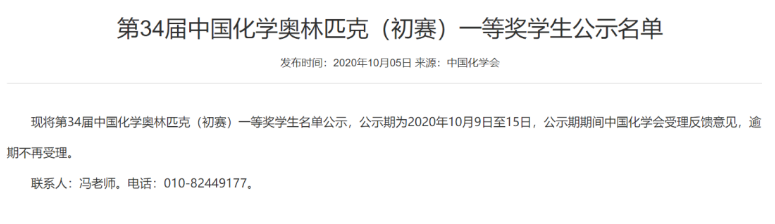 第34届中国化学奥林匹克（初赛）一等奖学生公示名单

发布时间：2020年10月05日 来源：中国化学会

现将第34届中国化学奥林匹克（初赛）一等奖学生名单公示，公示期为2020年10月9日至15日，公示期期间中国化学会受理反馈意见，逾期不再受理。

联系人：冯老师。电话：010-82449177。